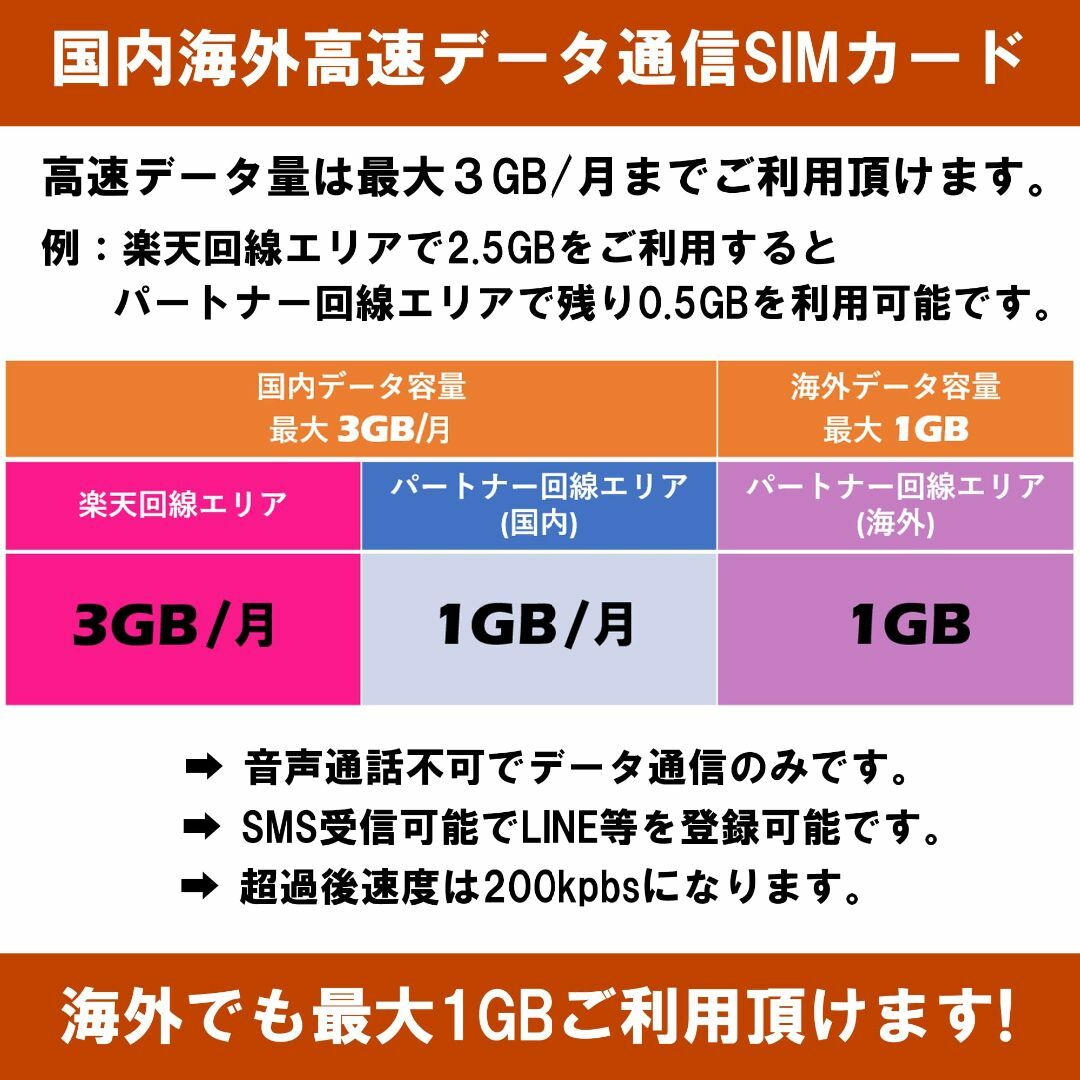 国内海外高速データ通信SIMカード

高速データ量は最大３GB/月までご利用頂けます。

例：楽天回線エリアで2.5GBをご利用すると
パートナー回線エリアで残り0.5GBを利用可能です。

| 国内データ容量 最大 3GB/月 | | 海外データ容量 最大 1GB |
|---|---|---|
| 楽天回線エリア | パートナー回線エリア (国内) | パートナー回線エリア (海外) |
| 3GB/月 | 1GB/月 | 1GB |

➡ 音声通話不可でデータ通信のみです。
➡ SMS受信可能でLINE等を登録可能です。
➡ 超過後速度は200kpbsになります。

海外でも最大1GBご利用頂けます!